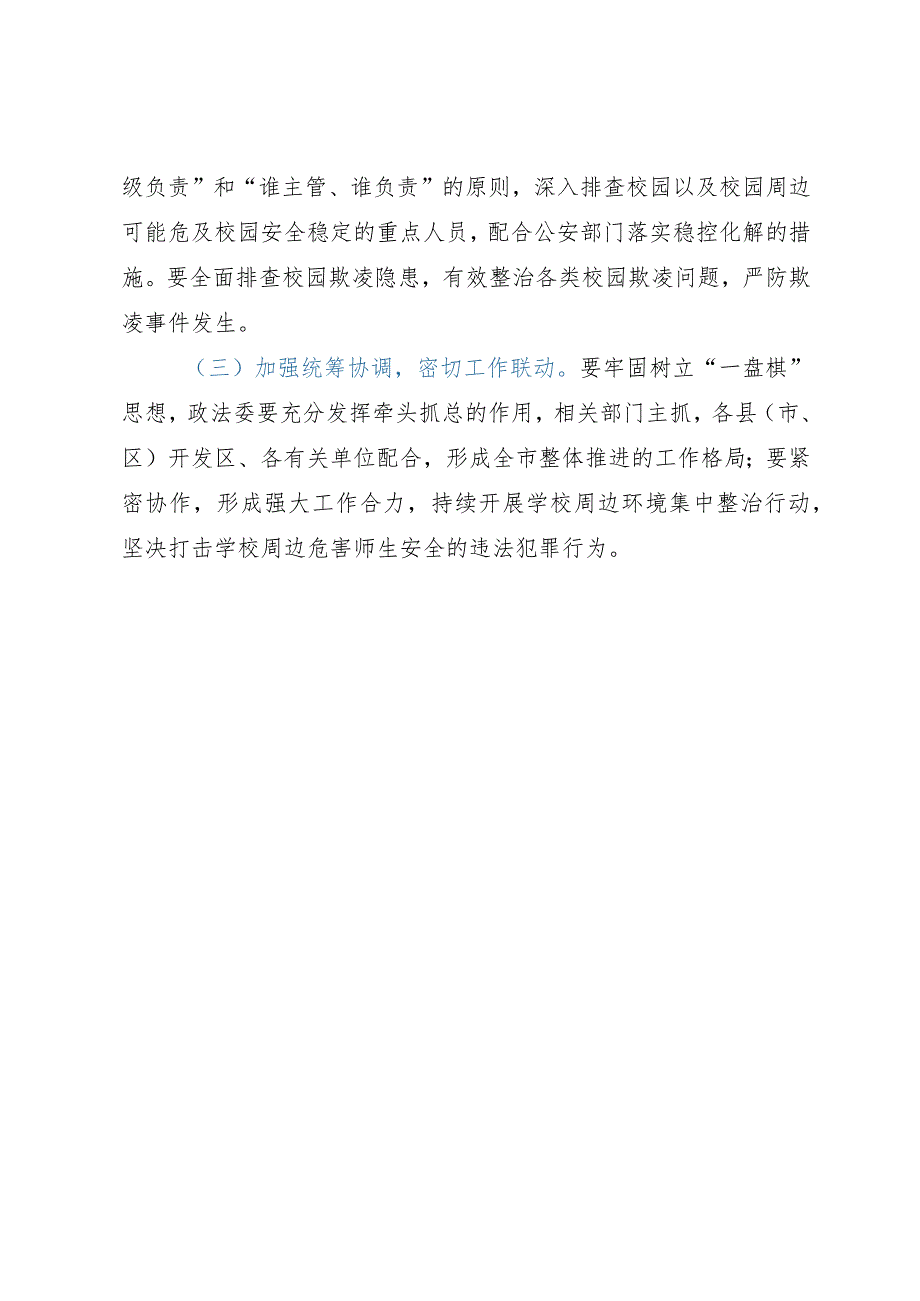 级负责”和“谁主管、谁负责”的原则，深入排查校园以及校园周边可能危及校园安全稳定的重点人员，配合公安部门落实稳控化解的措施。要全面排查校园欺凌隐患，有效整治各类校园欺凌问题，严防欺凌事件发生。

（三）加强统筹协调，密切工作联动。要牢固树立“一盘棋”思想，政法委要充分发挥牵头抓总的作用，相关部门主抓，各县（市、区）开发区、各有关单位配合，形成全市整体推进的工作格局；要紧密协作，形成强大工作合力，持续开展学校周边环境集中整治行动，坚决打击学校周边危害师生安全的违法犯罪行为。